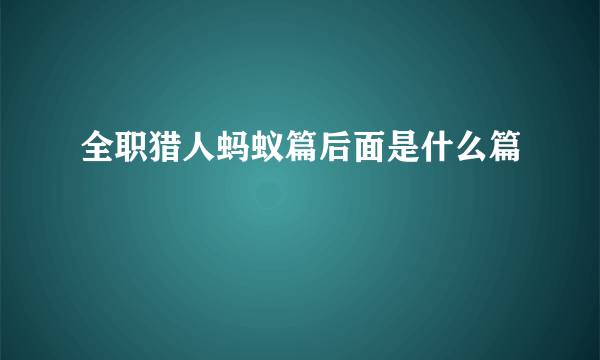 全职猎人蚂蚁篇后面是什么篇